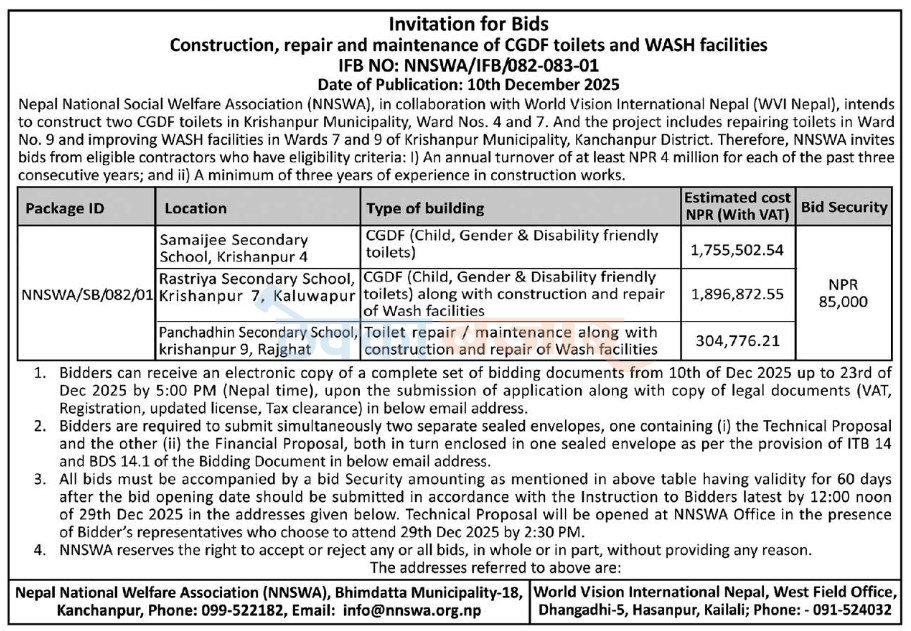 Invitation for Bids
Construction, repair and maintenance of CGDF toilets and WASH facilities
IFB NO: NNSWA/IFB/082-083-01
Date of Publication: 10th December 2025

Nepal National Social Welfare Association (NNSWA), in collaboration with World Vision International Nepal (WVI Nepal), intends to construct two CGDF toilets in Krishanpur Municipality, Ward Nos. 4 and 7. And the project includes repairing toilets in Ward No. 9 and improving WASH facilities in Wards 7 and 9 of Krishanpur Municipality, Kanchanpur District. Therefore, NNSWA invites bids from eligible contractors who have eligibility criteria: I) An annual turnover of at least NPR 4 million for each of the past three consecutive years; and ii) A minimum of three years of experience in construction works.

| Package ID | Location | Type of building | Estimated cost NPR (With VAT) | Bid Security |
|---|---|---|---|---|
| NNSWA/SB/082/01 | Samaijee Secondary School, Krishanpur 4 | CGDF (Child, Gender & Disability friendly toilets) | 1,755,502.54 | NPR 85,000 |
| | Rastriya Secondary School, Krishanpur 7, Kaluwapur | CGDF (Child, Gender & Disability friendly toilets) along with construction and repair of Wash facilities | 1,896,872.55 | |
| | Panchadhin Secondary School, krishanpur 9, Rajghat | Toilet repair / maintenance along with construction and repair of Wash facilities | 304,776.21 | |

1. Bidders can receive an electronic copy of a complete set of bidding documents from 10th of Dec 2025 up to 23rd of Dec 2025 by 5:00 PM (Nepal time), upon the submission of application along with copy of legal documents (VAT, Registration, updated license, Tax clearance) in below email address.
2. Bidders are required to submit simultaneously two separate sealed envelopes, one containing (i) the Technical Proposal and the other (ii) the Financial Proposal, both in turn enclosed in one sealed envelope as per the provision of ITB 14 and BDS 14.1 of the Bidding Document in below email address.
3. All bids must be accompanied by a bid Security amounting as mentioned in above table having validity for 60 days after the bid opening date should be submitted in accordance with the Instruction to Bidders latest by 12:00 noon of 29th Dec 2025 in the addresses given below. Technical Proposal will be opened at NNSWA Office in the presence of Bidder's representatives who choose to attend 29th Dec 2025 by 2:30 PM.
4. NNSWA reserves the right to accept or reject any or all bids, in whole or in part, without providing any reason.

The addresses referred to above are:

Nepal National Welfare Association (NNSWA), Bhimdatta Municipality-18, Kanchanpur, Phone: 099-522182, Email: info@nnswa.org.np

World Vision International Nepal, West Field Office, Dhangadhi-5, Hasanpur, Kailali; Phone: - 091-524032